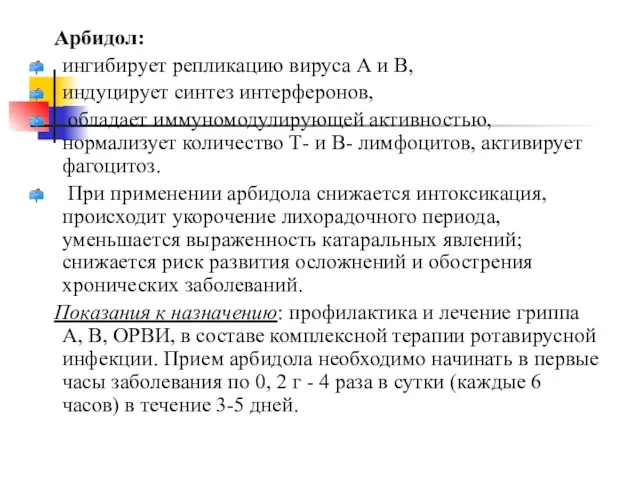 Арбидол:

ингибирует репликацию вируса А и В,

индуцирует синтез интерферонов,

обладает иммуномодулирующей активностью, нормализует количество Т- и В- лимфоцитов, активирует фагоцитоз.

При применении арбидола снижается интоксикация, происходит укорочение лихорадочного периода, уменьшается выраженность катаральных явлений; снижается риск развития осложнений и обострения хронических заболеваний.

Показания к назначению: профилактика и лечение гриппа А, В, ОРВИ, в составе комплексной терапии ротавирусной инфекции. Прием арбидола необходимо начинать в первые часы заболевания по 0, 2 г - 4 раза в сутки (каждые 6 часов) в течение 3-5 дней.